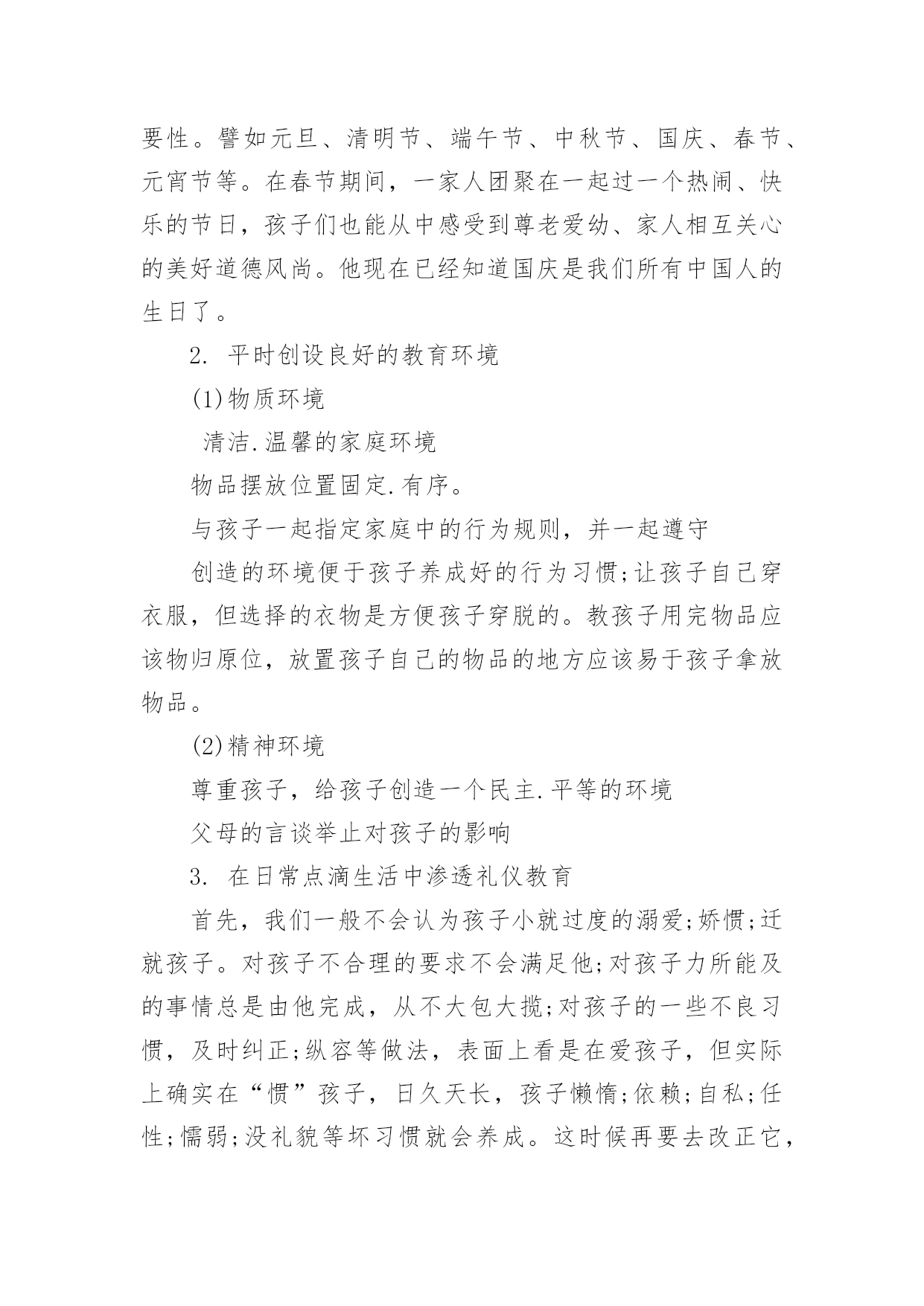 要性。譬如元旦、清明节、端午节、中秋节、国庆、春节、元宵节等。在春节期间，一家人团聚在一起过一个热闹、快乐的节日，孩子们也能从中感受到尊老爱幼、家人相互关心的美好道德风尚。他现在已经知道国庆是我们所有中国人的生日了。

2. 平时创设良好的教育环境

(1)物质环境

清洁.温馨的家庭环境

物品摆放位置固定.有序。

与孩子一起指定家庭中的行为规则，并一起遵守

创造的环境便于孩子养成好的行为习惯;让孩子自己穿衣服，但选择的衣物是方便孩子穿脱的。教孩子用完物品应该物归原位，放置孩子自己的物品的地方应该易于孩子拿放物品。

(2)精神环境

尊重孩子，给孩子创造一个民主.平等的环境

父母的言谈举止对孩子的影响

3. 在日常点滴生活中渗透礼仪教育

首先，我们一般不会认为孩子小就过度的溺爱;娇惯;迁就孩子。对孩子不合理的要求不会满足他;对孩子力所能及的事情总是由他完成，从不大包大揽;对孩子的一些不良习惯，及时纠正;纵容等做法，表面上看是在爱孩子，但实际上确实在“惯”孩子，日久天长，孩子懒惰;依赖;自私;任性;懦弱;没礼貌等坏习惯就会养成。这时候再要去改正它，